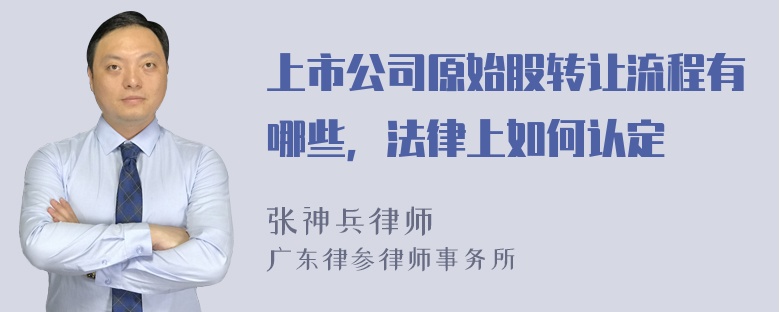 上市公司原始股转让流程有哪些，法律上如何认定

张神兵律师
广东律参律师事务所